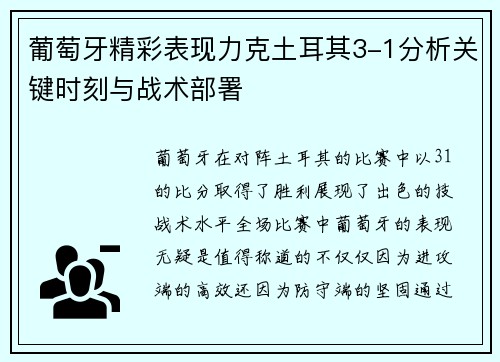 葡萄牙精彩表现力克土耳其3-1分析关键时刻与战术部署

葡萄牙在对阵土耳其的比赛中以31的比分取得了胜利展现了出色的技战术水平全场比赛中葡萄牙的表现无疑是值得称道的不仅仅因为进攻端的高效还因为防守端的坚固通过